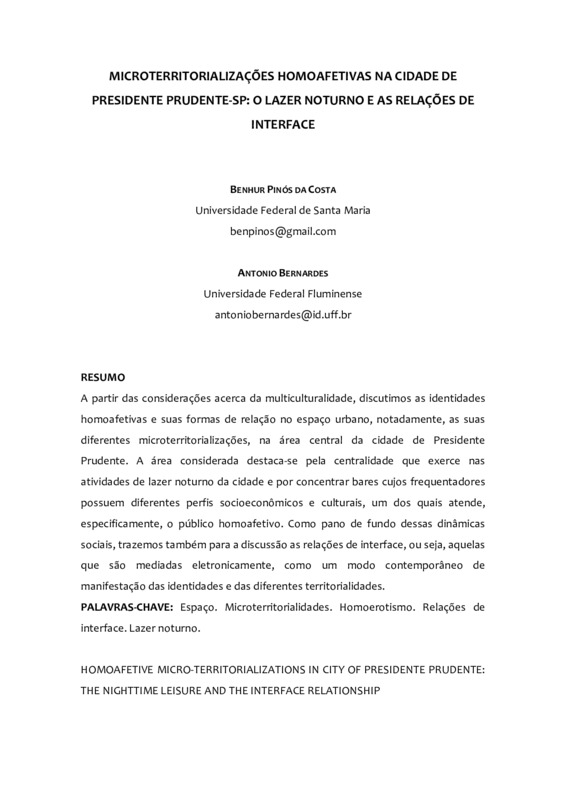 MICROTERRITORIALIZAÇÕES HOMOAFETIVAS NA CIDADE DE PRESIDENTE PRUDENTE-SP: O LAZER NOTURNO E AS RELAÇÕES DE INTERFACE

BENHUR PINÓS DA COSTA
Universidade Federal de Santa Maria
benpinos@gmail.com

ANTONIO BERNARDES
Universidade Federal Fluminense
antoniobernardes@id.uff.br

RESUMO
A partir das considerações acerca da multiculturalidade, discutimos as identidades homoafetivas e suas formas de relação no espaço urbano, notadamente, as suas diferentes microterritorializações, na área central da cidade de Presidente Prudente. A área considerada destaca-se pela centralidade que exerce nas atividades de lazer noturno da cidade e por concentrar bares cujos frequentadores possuem diferentes perfis socioeconômicos e culturais, um dos quais atende, especificamente, o público homoafetivo. Como pano de fundo dessas dinâmicas sociais, trazemos também para a discussão as relações de interface, ou seja, aquelas que são mediadas eletronicamente, como um modo contemporâneo de manifestação das identidades e das diferentes territorialidades.
PALAVRAS-CHAVE: Espaço. Microterritorialidades. Homoerotismo. Relações de interface. Lazer noturno.

HOMOAFETIVE MICRO-TERRITORIALIZATIONS IN CITY OF PRESIDENTE PRUDENTE: THE NIGHTTIME LEISURE AND THE INTERFACE RELATIONSHIP